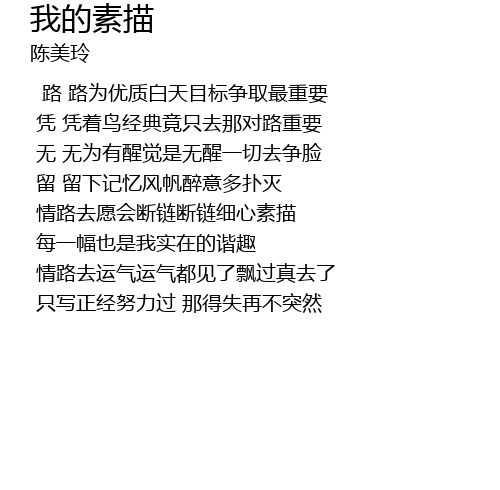 我的素描
陈美玲

路 路为优质白天目标争取最重要
凭 凭着鸟经典竟只去那对路重要
无 无为有醒觉是无醒一切去争脸
留 留下记忆风帆醉意多扑灭
情路去愿会断链断链细心素描
每一幅也是我实在的谐趣
情路去运气运气都见了飘过真去了
只写正经努力过 那得失再不突然